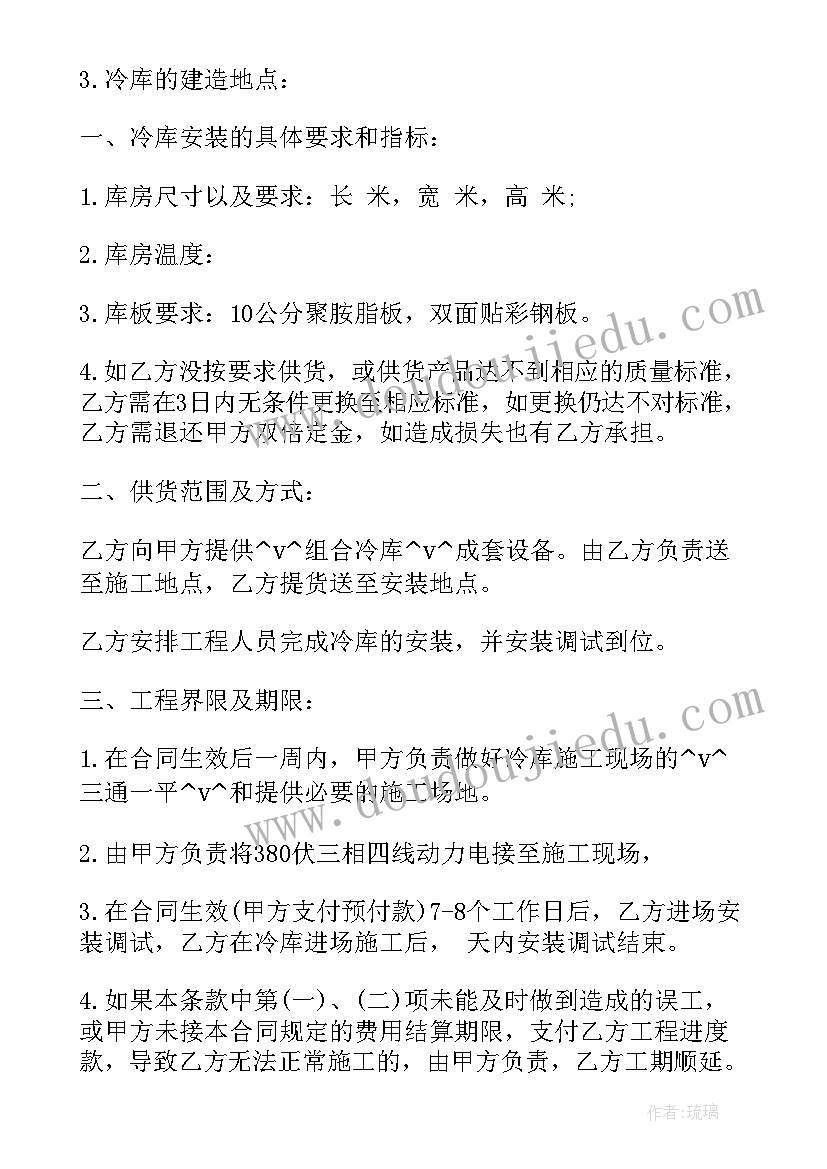 3.冷库的建造地点：

一、冷库安装的具体要求和指标：

1.库房尺寸以及要求：长 米，宽 米，高 米;

2.库房温度：

3.库板要求：10公分聚胺脂板，双面贴彩钢板。

4.如乙方没按要求供货，或供货产品达不到相应的质量标准，乙方需在3日内无条件更换至相应标准，如更换仍达不对标准，乙方需退还甲方双倍定金，如造成损失也有乙方承担。

二、供货范围及方式：

乙方向甲方提供^v^组合冷库^v^成套设备。由乙方负责送至施工地点，乙方提货送至安装地点。

乙方安排工程人员完成冷库的安装，并安装调试到位。

三、工程界限及期限：

1.在合同生效后一周内，甲方负责做好冷库施工现场的^v^三通一平^v^和提供必要的施工场地。

2.由甲方负责将380伏三相四线动力电接至施工现场，

3.在合同生效(甲方支付预付款)7-8个工作日后，乙方进场安装调试，乙方在冷库进场施工后， 天内安装调试结束。

4.如果本条款中第(一)、(二)项未能及时做到造成的误工，或甲方未接本合同规定的费用结算期限，支付乙方工程进度款，导致乙方无法正常施工的，由甲方负责，乙方工期顺延。

www.doudoujiedu.com

www.doudoujiedu.com

作者:琉璃